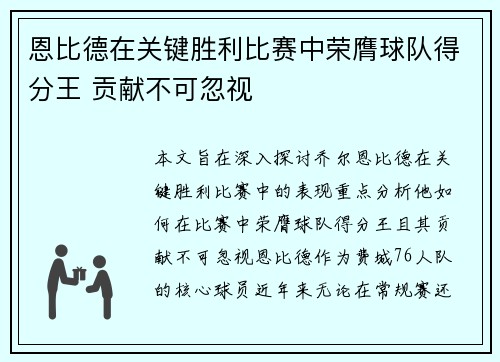 恩比德在关键胜利比赛中荣膺球队得分王 贡献不可忽视

本文旨在深入探讨乔尔恩比德在关键胜利比赛中的表现重点分析他如何在比赛中荣膺球队得分王且其贡献不可忽视恩比德作为费城76人队的核心球员近年来无论在常规赛还